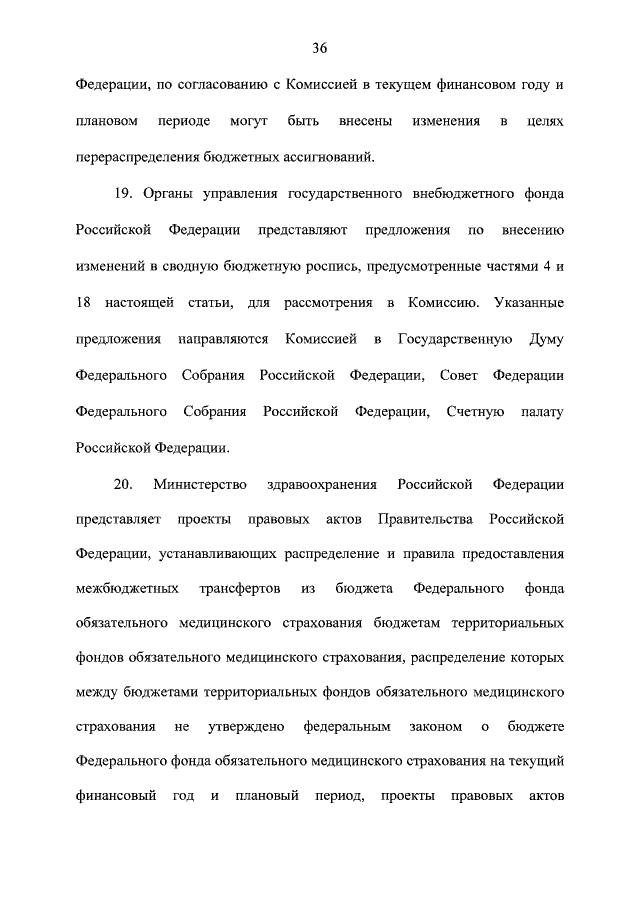 36

Федерации, по согласованию с Комиссией в текущем финансовом году и плановом периоде могут быть внесены изменения в целях перераспределения бюджетных ассигнований.

19. Органы управления государственного внебюджетного фонда Российской Федерации представляют предложения по внесению изменений в сводную бюджетную роспись, предусмотренные частями 4 и 18 настоящей статьи, для рассмотрения в Комиссию. Указанные предложения направляются Комиссией в Государственную Думу Федерального Собрания Российской Федерации, Совет Федерации Федерального Собрания Российской Федерации, Счетную палату Российской Федерации.

20. Министерство здравоохранения Российской Федерации представляет проекты правовых актов Правительства Российской Федерации, устанавливающих распределение и правила предоставления межбюджетных трансфертов из бюджета Федерального фонда обязательного медицинского страхования бюджетам территориальных фондов обязательного медицинского страхования, распределение которых между бюджетами территориальных фондов обязательного медицинского страхования не утверждено федеральным законом о бюджете Федерального фонда обязательного медицинского страхования на текущий финансовый год и плановый период, проекты правовых актов